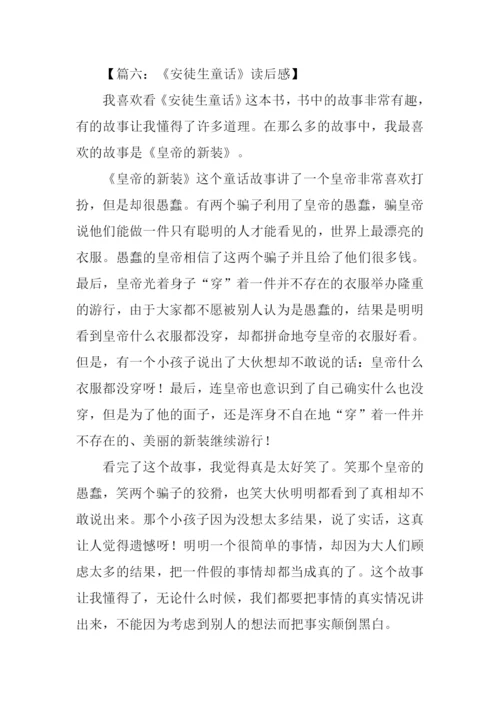 【篇六：《安徒生童话》读后感】

我喜欢看《安徒生童话》这本书，书中的故事非常有趣，有的故事让我懂得了许多道理。在那么多的故事中，我最喜欢的故事是《皇帝的新装》。

《皇帝的新装》这个童话故事讲了一个皇帝非常喜欢打扮，但是却很愚蠢。有两个骗子利用了皇帝的愚蠢，骗皇帝说他们能做一件只有聪明的人才能看见的，世界上最漂亮的衣服。愚蠢的皇帝相信了这两个骗子并且给了他们很多钱。最后，皇帝光着身子“穿”着一件并不存在的衣服举办隆重的游行，由于大家都不愿被别人认为是愚蠢的，结果是明明看到皇帝什么衣服都没穿，却都拼命地夸皇帝的衣服好看。但是，有一个小孩子说出了大伙想却不敢说的话：皇帝什么衣服都没穿呀！最后，连皇帝也意识到了自己确实什么也没穿，但是为了他的面子，还是浑身不自在地“穿”着一件并不存在的、美丽的新装继续游行！

看完了这个故事，我觉得真是太好笑了。笑那个皇帝的愚蠢，笑两个骗子的狡猾，也笑大伙明明都看到了真相却不敢说出来。那个小孩子因为没想太多结果，说了实话，这真让人觉得遗憾呀！明明一个很简单的事情，却因为大人们顾虑太多的结果，把一件假的事情却都当成真的了。这个故事让我懂得了，无论什么时候，我们都要把事情的真实情况讲出来，不能因为考虑到别人的想法而把事实颠倒黑白。